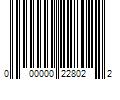 0 00000 22802 2